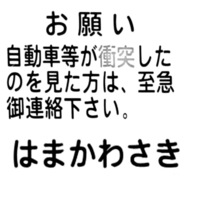 お 願 い
自動車等が衝突したのを見た方は、至急御連絡下さい。

はまかわさき